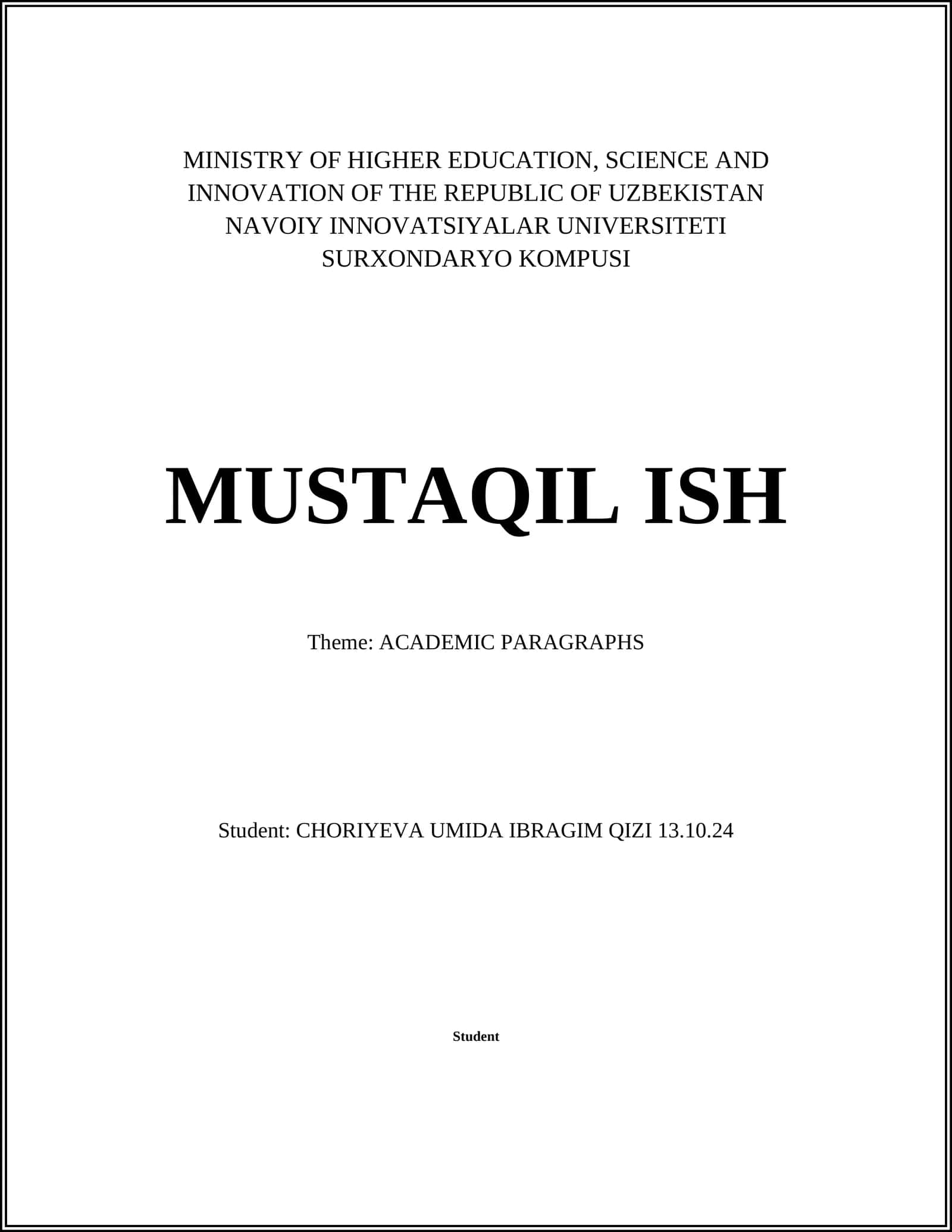 MINISTRY OF HIGHER EDUCATION, SCIENCE AND INNOVATION OF THE REPUBLIC OF UZBEKISTAN
NAVOIY INNOVATSIYALAR UNIVERSITETI
SURXONDARYO KOMPUSI

MUSTAQIL ISH

Theme: ACADEMIC PARAGRAPHS

Student: CHORIYEVA UMIDA IBRAGIM QIZI 13.10.24

Student